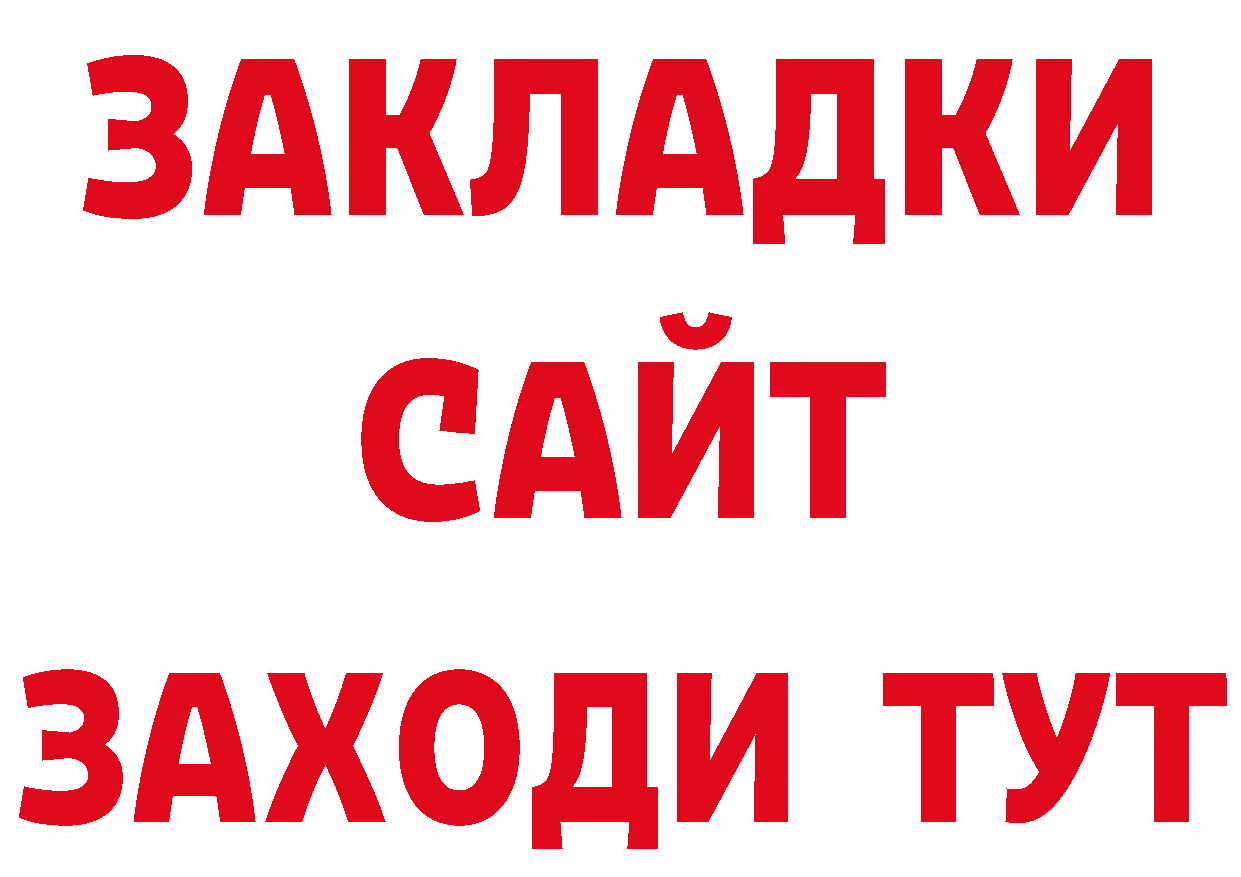 ЗАКЛАДКИ
САЙТ
ЗАХОДИ ТУТ